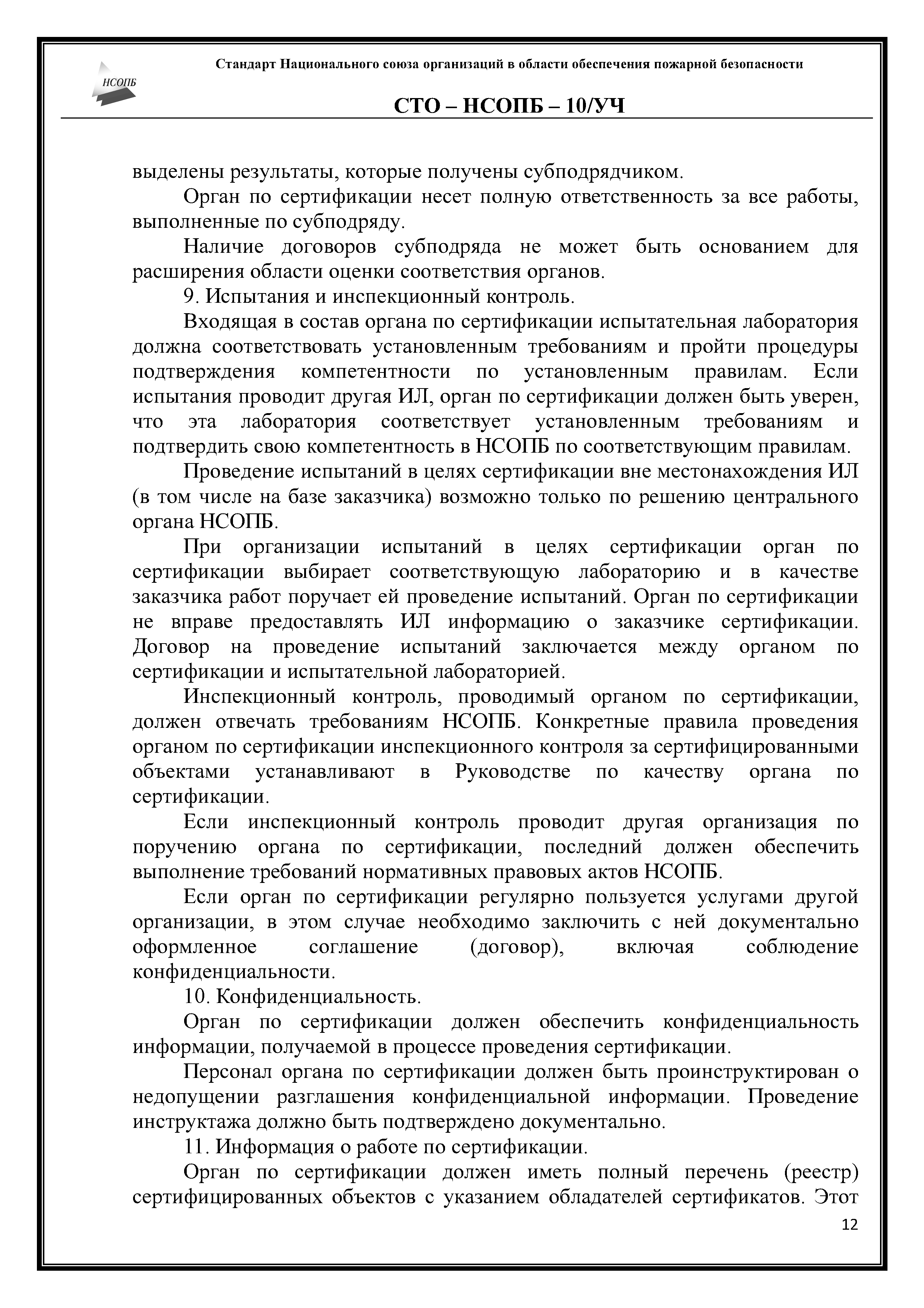 НСОПБ

Стандарт Национального союза организаций в области обеспечения пожарной безопасности

СТО – НСОПБ – 10/УЧ

выделены результаты, которые получены субподрядчиком.

Орган по сертификации несет полную ответственность за все работы, выполненные по субподряду.

Наличие договоров субподряда не может быть основанием для расширения области оценки соответствия органов.

9. Испытания и инспекционный контроль.

Входящая в состав органа по сертификации испытательная лаборатория должна соответствовать установленным требованиям и пройти процедуры подтверждения компетентности по установленным правилам. Если испытания проводит другая ИЛ, орган по сертификации должен быть уверен, что эта лаборатория соответствует установленным требованиям и подтвердить свою компетентность в НСОПБ по соответствующим правилам.

Проведение испытаний в целях сертификации вне местонахождения ИЛ (в том числе на базе заказчика) возможно только по решению центрального органа НСОПБ.

При организации испытаний в целях сертификации орган по сертификации выбирает соответствующую лабораторию и в качестве заказчика работ поручает ей проведение испытаний. Орган по сертификации не вправе предоставлять ИЛ информацию о заказчике сертификации. Договор на проведение испытаний заключается между органом по сертификации и испытательной лабораторией.

Инспекционный контроль, проводимый органом по сертификации, должен отвечать требованиям НСОПБ. Конкретные правила проведения органом по сертификации инспекционного контроля за сертифицированными объектами устанавливают в Руководстве по качеству органа по сертификации.

Если инспекционный контроль проводит другая организация по поручению органа по сертификации, последний должен обеспечить выполнение требований нормативных правовых актов НСОПБ.

Если орган по сертификации регулярно пользуется услугами другой организации, в этом случае необходимо заключить с ней документально оформленное соглашение (договор), включая соблюдение конфиденциальности.

10. Конфиденциальность.

Орган по сертификации должен обеспечить конфиденциальность информации, получаемой в процессе проведения сертификации.

Персонал органа по сертификации должен быть проинструктирован о недопущении разглашения конфиденциальной информации. Проведение инструктажа должно быть подтверждено документально.

11. Информация о работе по сертификации.

Орган по сертификации должен иметь полный перечень (реестр) сертифицированных объектов с указанием обладателей сертификатов. Этот

12